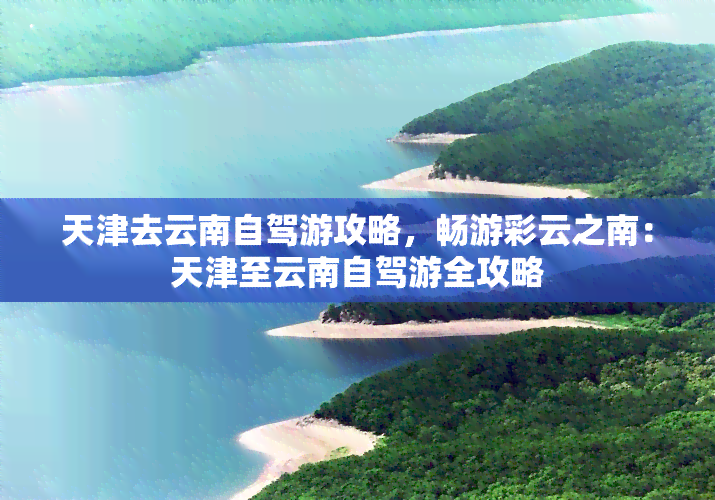 天津去云南自驾游攻略，畅游彩云之南：天津至云南自驾游全攻略